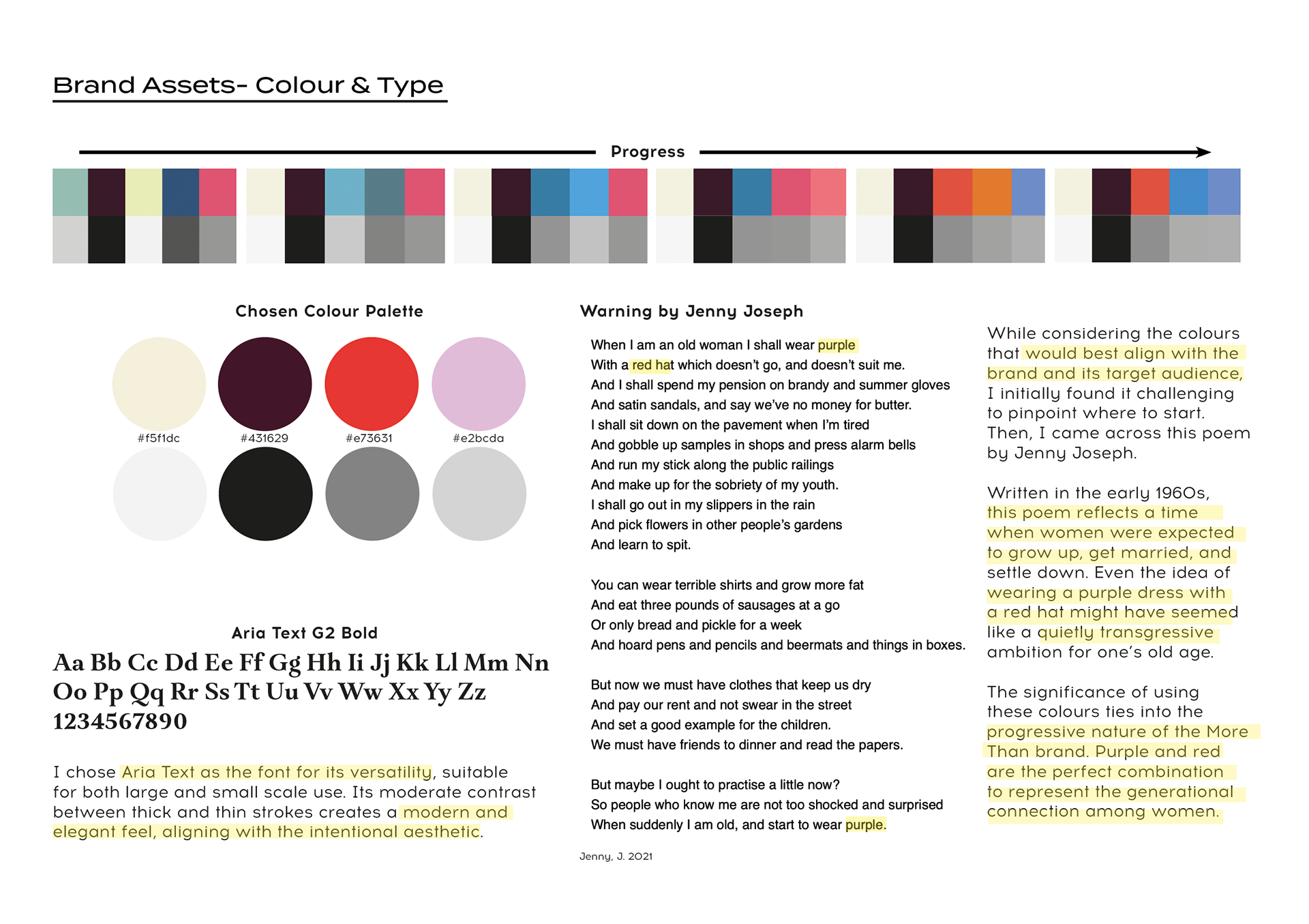 Brand Assets- Colour & Type

Progress

Chosen Colour Palette

#f5f1dc #431629 #e73631 #e2bcda

Aria Text G2 Bold

Aa Bb Cc Dd Ee Ff Gg Hh Ii Jj Kk Ll Mm Nn Oo Pp Qq Rr Ss Tt Uu Vv Ww Xx Yy Zz 1234567890

I chose Aria Text as the font for its versatility, suitable for both large and small scale use. Its moderate contrast between thick and thin strokes creates a modern and elegant feel, aligning with the intentional aesthetic.

Warning by Jenny Joseph

When I am an old woman I shall wear purple
With a red hat which doesn't go, and doesn't suit me.
And I shall spend my pension on brandy and summer gloves
And satin sandals, and say we've no money for butter.
I shall sit down on the pavement when I'm tired
And gobble up samples in shops and press alarm bells
And run my stick along the public railings
And make up for the sobriety of my youth.
I shall go out in my slippers in the rain
And pick flowers in other people's gardens
And learn to spit.

You can wear terrible shirts and grow more fat
And eat three pounds of sausages at a go
Or only bread and pickle for a week
And hoard pens and pencils and beermats and things in boxes.

But now we must have clothes that keep us dry
And pay our rent and not swear in the street
And set a good example for the children.
We must have friends to dinner and read the papers.

But maybe I ought to practise a little now?
So people who know me are not too shocked and surprised
When suddenly I am old, and start to wear purple.

Jenny, J. 2021

While considering the colours that would best align with the brand and its target audience, I initially found it challenging to pinpoint where to start. Then, I came across this poem by Jenny Joseph.

Written in the early 1960s, this poem reflects a time when women were expected to grow up, get married, and settle down. Even the idea of wearing a purple dress with a red hat might have seemed like a quietly transgressive ambition for one's old age.

The significance of using these colours ties into the progressive nature of the More Than brand. Purple and red are the perfect combination to represent the generational connection among women.